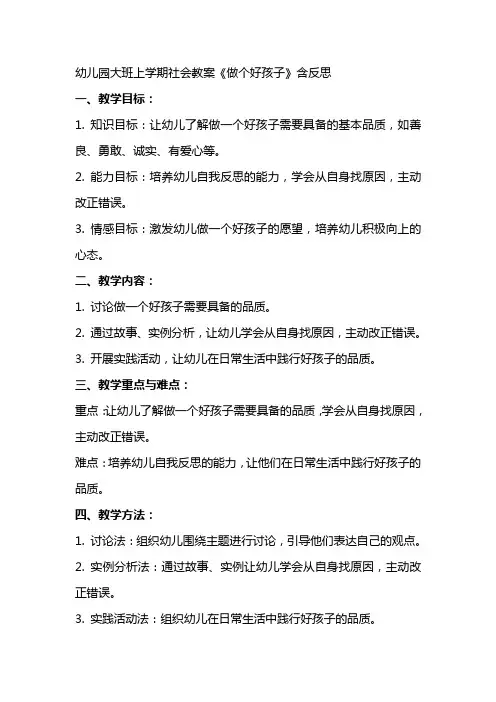 幼儿园大班上学期社会教案《做个好孩子》含反思

一、教学目标：

1. 知识目标：让幼儿了解做一个好孩子需要具备的基本品质，如善良、勇敢、诚实、有爱心等。

2. 能力目标：培养幼儿自我反思的能力，学会从自身找原因，主动改正错误。

3. 情感目标：激发幼儿做一个好孩子的愿望，培养幼儿积极向上的心态。

二、教学内容：

1. 讨论做一个好孩子需要具备的品质。

2. 通过故事、实例分析，让幼儿学会从自身找原因，主动改正错误。

3. 开展实践活动，让幼儿在日常生活中践行好孩子的品质。

三、教学重点与难点：

重点：让幼儿了解做一个好孩子需要具备的品质，学会从自身找原因，主动改正错误。

难点：培养幼儿自我反思的能力，让他们在日常生活中践行好孩子的品质。

四、教学方法：

1. 讨论法：组织幼儿围绕主题进行讨论，引导他们表达自己的观点。

2. 实例分析法：通过故事、实例让幼儿学会从自身找原因，主动改正错误。

3. 实践活动法：组织幼儿在日常生活中践行好孩子的品质。